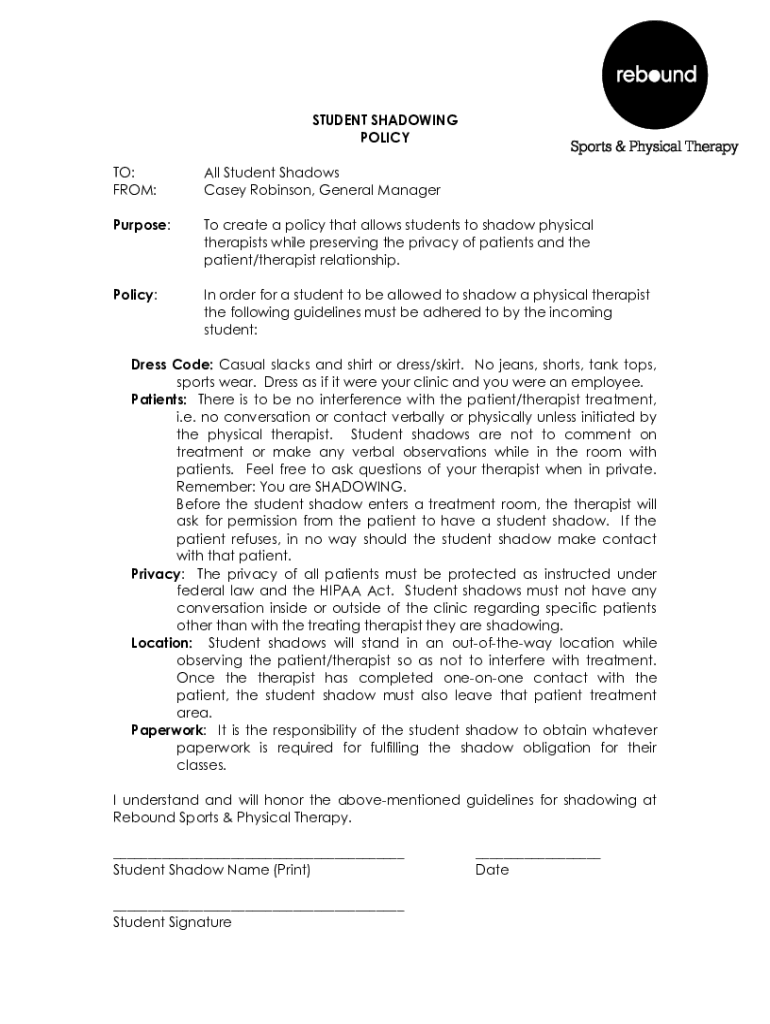 rebound

Sports & Physical Therapy

STUDENT SHADOWING
POLICY

TO: All Student Shadows
FROM: Casey Robinson, General Manager

Purpose: To create a policy that allows students to shadow physical therapists while preserving the privacy of patients and the patient/therapist relationship.

Policy: In order for a student to be allowed to shadow a physical therapist the following guidelines must be adhered to by the incoming student:

Dress Code: Casual slacks and shirt or dress/skirt. No jeans, shorts, tank tops, sports wear. Dress as if it were your clinic and you were an employee.
Patients: There is to be no interference with the patient/therapist treatment, i.e. no conversation or contact verbally or physically unless initiated by the physical therapist. Student shadows are not to comment on treatment or make any verbal observations while in the room with patients. Feel free to ask questions of your therapist when in private. Remember: You are SHADOWING.
Before the student shadow enters a treatment room, the therapist will ask for permission from the patient to have a student shadow. If the patient refuses, in no way should the student shadow make contact with that patient.
Privacy: The privacy of all patients must be protected as instructed under federal law and the HIPAA Act. Student shadows must not have any conversation inside or outside of the clinic regarding specific patients other than with the treating therapist they are shadowing.
Location: Student shadows will stand in an out-of-the-way location while observing the patient/therapist so as not to interfere with treatment. Once the therapist has completed one-on-one contact with the patient, the student shadow must also leave that patient treatment area.
Paperwork: It is the responsibility of the student shadow to obtain whatever paperwork is required for fulfilling the shadow obligation for their classes.

I understand and will honor the above-mentioned guidelines for shadowing at Rebound Sports & Physical Therapy.

Student Shadow Name (Print) Date

Student Signature